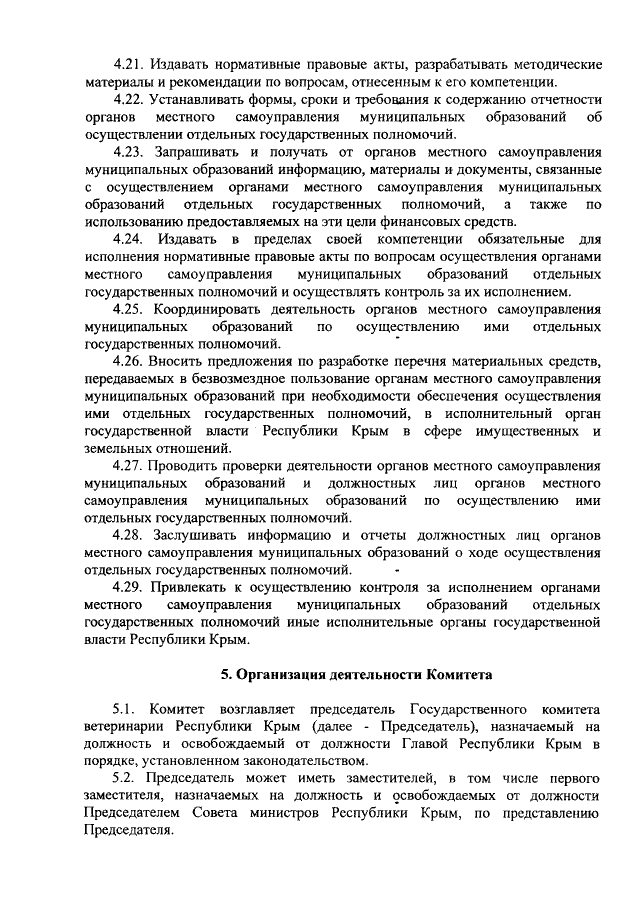 4.21. Издавать нормативные правовые акты, разрабатывать методические материалы и рекомендации по вопросам, отнесенным к его компетенции.

4.22. Устанавливать формы, сроки и требования к содержанию отчетности органов местного самоуправления муниципальных образований об осуществлении отдельных государственных полномочий.

4.23. Запрашивать и получать от органов местного самоуправления муниципальных образований информацию, материалы и документы, связанные с осуществлением органами местного самоуправления муниципальных образований отдельных государственных полномочий, а также по использованию предоставляемых на эти цели финансовых средств.

4.24. Издавать в пределах своей компетенции обязательные для исполнения нормативные правовые акты по вопросам осуществления органами местного самоуправления муниципальных образований отдельных государственных полномочий и осуществлять контроль за их исполнением.

4.25. Координировать деятельность органов местного самоуправления муниципальных образований по осуществлению ими отдельных государственных полномочий.

4.26. Вносить предложения по разработке перечня материальных средств, передаваемых в безвозмездное пользование органам местного самоуправления муниципальных образований при необходимости обеспечения осуществления ими отдельных государственных полномочий, в исполнительный орган государственной власти Республики Крым в сфере имущественных и земельных отношений.

4.27. Проводить проверки деятельности органов местного самоуправления муниципальных образований и должностных лиц органов местного самоуправления муниципальных образований по осуществлению ими отдельных государственных полномочий.

4.28. Заслушивать информацию и отчеты должностных лиц органов местного самоуправления муниципальных образований о ходе осуществления отдельных государственных полномочий.

4.29. Привлекать к осуществлению контроля за исполнением органами местного самоуправления муниципальных образований отдельных государственных полномочий иные исполнительные органы государственной власти Республики Крым.

5. Организация деятельности Комитета

5.1. Комитет возглавляет председатель Государственного комитета ветеринарии Республики Крым (далее - Председатель), назначаемый на должность и освобождаемый от должности Главой Республики Крым в порядке, установленном законодательством.

5.2. Председатель может иметь заместителей, в том числе первого заместителя, назначаемых на должность и освобождаемых от должности Председателем Совета министров Республики Крым, по представлению Председателя.